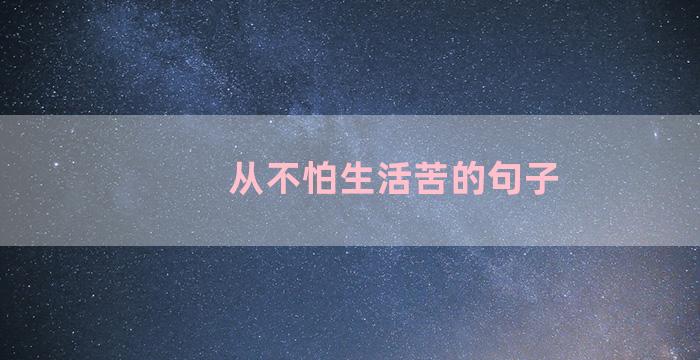 从不怕生活苦的句子